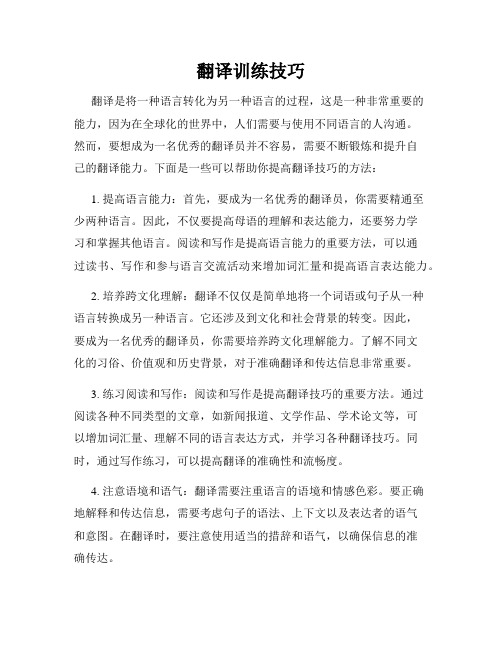 翻译训练技巧

翻译是将一种语言转化为另一种语言的过程，这是一种非常重要的能力，因为在全球化的世界中，人们需要与使用不同语言的人沟通。然而，要想成为一名优秀的翻译员并不容易，需要不断锻炼和提升自己的翻译能力。下面是一些可以帮助你提高翻译技巧的方法：

1. 提高语言能力：首先，要成为一名优秀的翻译员，你需要精通至少两种语言。因此，不仅要提高母语的理解和表达能力，还要努力学习和掌握其他语言。阅读和写作是提高语言能力的重要方法，可以通过读书、写作和参与语言交流活动来增加词汇量和提高语言表达能力。

2. 培养跨文化理解：翻译不仅仅是简单地将一个词语或句子从一种语言转换成另一种语言。它还涉及到文化和社会背景的转变。因此，要成为一名优秀的翻译员，你需要培养跨文化理解能力。了解不同文化的习俗、价值观和历史背景，对于准确翻译和传达信息非常重要。

3. 练习阅读和写作：阅读和写作是提高翻译技巧的重要方法。通过阅读各种不同类型的文章，如新闻报道、文学作品、学术论文等，可以增加词汇量、理解不同的语言表达方式，并学习各种翻译技巧。同时，通过写作练习，可以提高翻译的准确性和流畅度。

4. 注意语境和语气：翻译需要注重语言的语境和情感色彩。要正确地解释和传达信息，需要考虑句子的语法、上下文以及表达者的语气和意图。在翻译时，要注意使用适当的措辞和语气，以确保信息的准确传达。